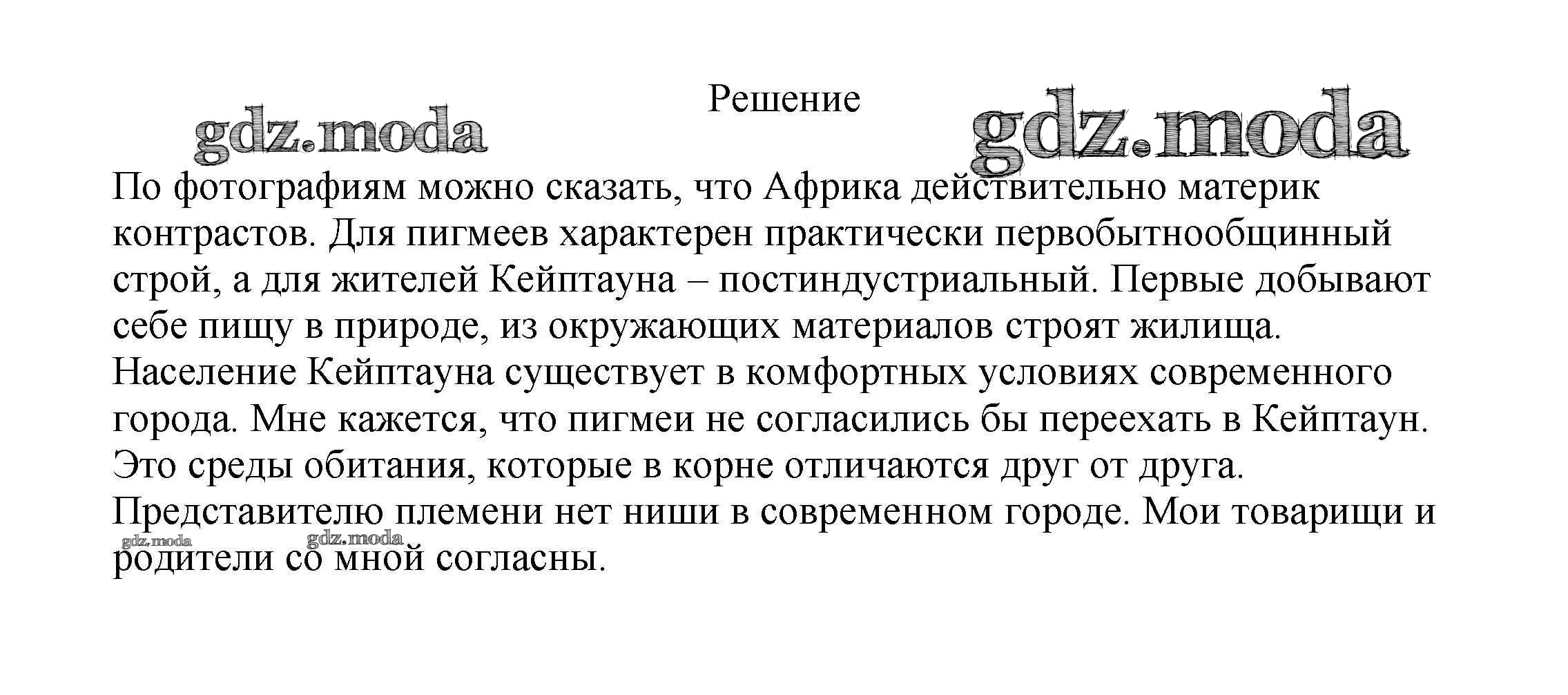 Решение

gdz.moda

gdz.moda

По фотографиям можно сказать, что Африка действительно материк контрастов. Для пигмеев характерен практически первобытнообщинный строй, а для жителей Кейптауна – постиндустриальный. Первые добывают себе пищу в природе, из окружающих материалов строят жилища. Население Кейптауна существует в комфортных условиях современного города. Мне кажется, что пигмеи не согласились бы переехать в Кейптаун. Это среды обитания, которые в корне отличаются друг от друга. Представителю племени нет ниши в современном городе. Мои товарищи и родители со мной согласны.

gdz.moda

gdz.moda